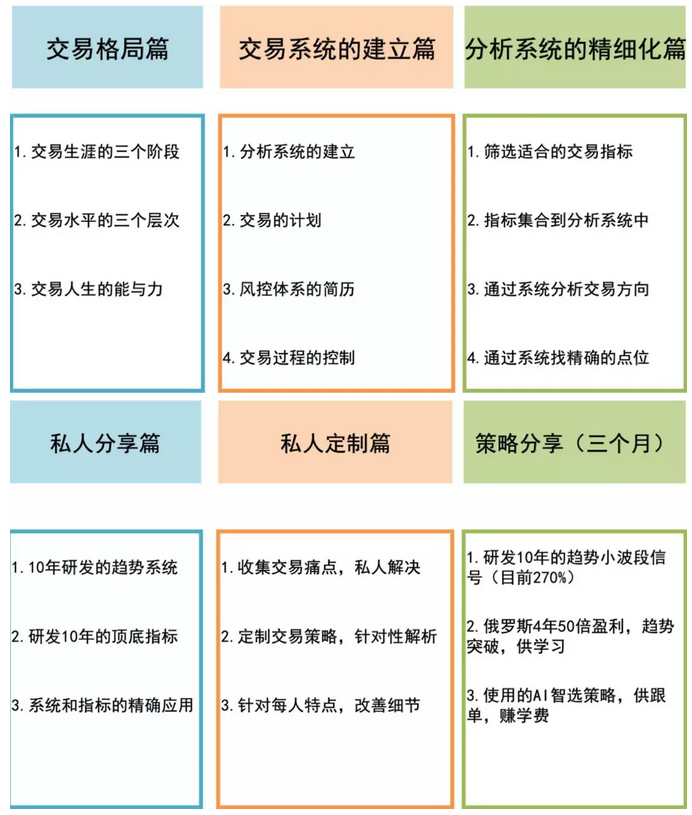 交易格局篇

1. 交易生涯的三个阶段

2. 交易水平的三个层次

3. 交易人生的能与力

交易系统的建立篇

1. 分析系统的建立

2. 交易的计划

3. 风控体系的简历

4. 交易过程的控制

分析系统的精细化篇

1. 筛选适合的交易指标

2. 指标集合到分析系统中

3. 通过系统分析交易方向

4. 通过系统找精确的点位

私人分享篇

1. 10年研发的趋势系统

2. 研发10年的顶底指标

3. 系统和指标的精确应用

私人定制篇

1. 收集交易痛点，私人解决

2. 定制交易策略，针对性解析

3. 针对每人特点，改善细节

策略分享（三个月）

1. 研发10年的趋势小波段信号（目前270%）

2. 俄罗斯4年50倍盈利，趋势突破，供学习

3. 使用的AI智选策略，供跟单，赚学费